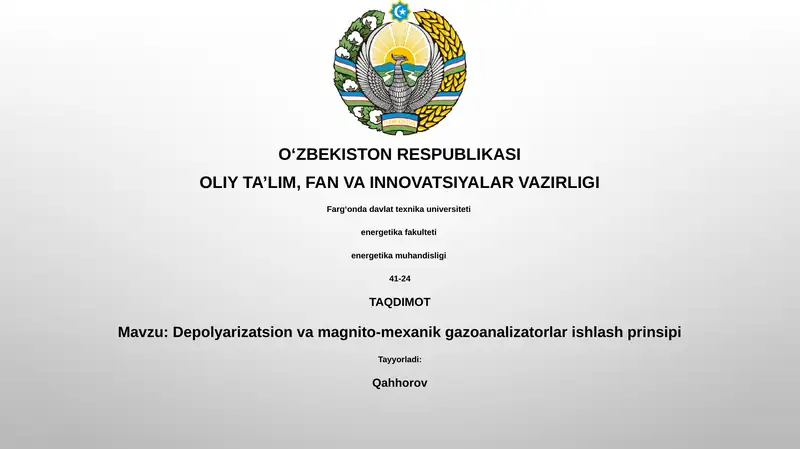 O‘ZBEKISTON RESPUBLIKASI

OLIY TA’LIM, FAN VA INNOVATSIYALAR VAZIRLIGI

Farg‘onda davlat texnika universiteti

energetika fakulteti

energetika muhandisligi

41-24

TAQDIMOT

Mavzu: Depolyarizatsion va magnito-mexanik gazoanalizatorlar ishlash prinsipi

Tayyorladi:

Qahhorov